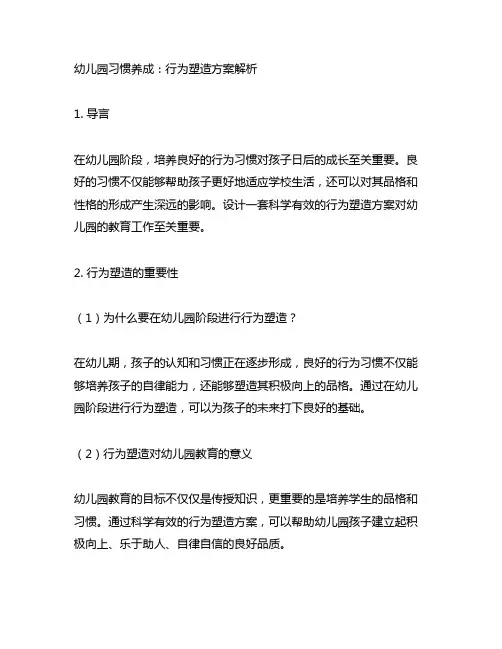 幼儿园习惯养成：行为塑造方案解析

1. 导言

在幼儿园阶段，培养良好的行为习惯对孩子日后的成长至关重要。良好的习惯不仅能够帮助孩子更好地适应学校生活，还可以对其品格和性格的形成产生深远的影响。设计一套科学有效的行为塑造方案对幼儿园的教育工作至关重要。

2. 行为塑造的重要性

（1）为什么要在幼儿园阶段进行行为塑造？

在幼儿期，孩子的认知和习惯正在逐步形成，良好的行为习惯不仅能够培养孩子的自律能力，还能够塑造其积极向上的品格。通过在幼儿园阶段进行行为塑造，可以为孩子的未来打下良好的基础。

（2）行为塑造对幼儿园教育的意义

幼儿园教育的目标不仅仅是传授知识，更重要的是培养学生的品格和习惯。通过科学有效的行为塑造方案，可以帮助幼儿园孩子建立起积极向上、乐于助人、自律自信的良好品质。